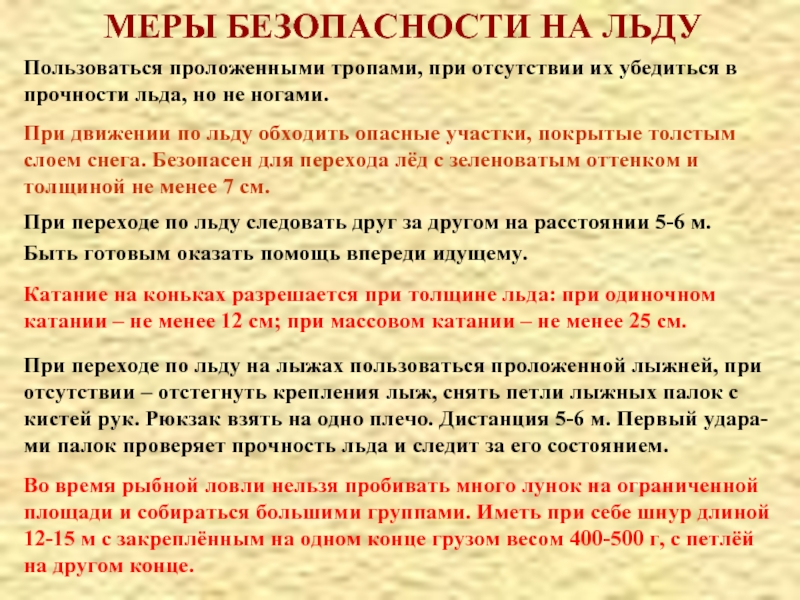 МЕРЫ БЕЗОПАСНОСТИ НА ЛЬДУ

Пользоваться проложенными тропами, при отсутствии их убедиться в прочности льда, но не ногами.

При движении по льду обходить опасные участки, покрытые толстым слоем снега. Безопасен для перехода лёд с зеленоватым оттенком и толщиной не менее 7 см.

При переходе по льду следовать друг за другом на расстоянии 5-6 м. Быть готовым оказать помощь впереди идущему.

Катание на коньках разрешается при толщине льда: при одиночном катании – не менее 12 см; при массовом катании – не менее 25 см.

При переходе по льду на лыжах пользоваться проложенной лыжней, при отсутствии – отстегнуть крепления лыж, снять петли лыжных палок с кистей рук. Рюкзак взять на одно плечо. Дистанция 5-6 м. Первый ударами палок проверяет прочность льда и следит за его состоянием.

Во время рыбной ловли нельзя пробивать много лунок на ограниченной площади и собираться большими группами. Иметь при себе шнур длиной 12-15 м с закреплённым на одном конце грузом весом 400-500 г, с петлёй на другом конце.